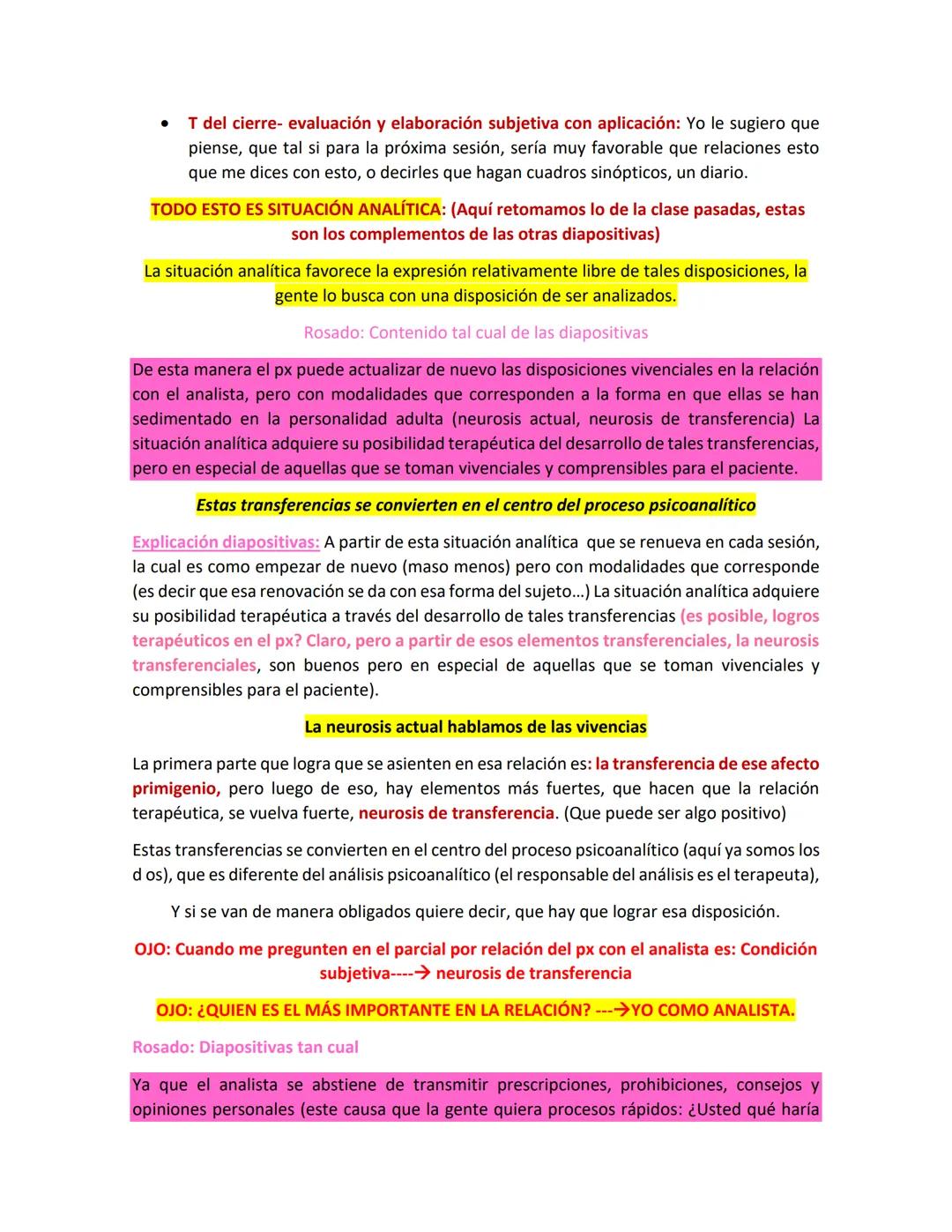 • T del cierre- evaluación y elaboración subjetiva con aplicación: Yo le sugiero que piense, que tal si para la próxima sesión, sería muy favorable que relaciones esto que me dices con esto, o decirles que hagan cuadros sinópticos, un diario.

TODO ESTO ES SITUACIÓN ANALÍTICA: (Aquí retomamos lo de la clase pasadas, estas son los complementos de las otras diapositivas)

La situación analítica favorece la expresión relativamente libre de tales disposiciones, la gente lo busca con una disposición de ser analizados.

Rosado: Contenido tal cual de las diapositivas

De esta manera el px puede actualizar de nuevo las disposiciones vivenciales en la relación con el analista, pero con modalidades que corresponden a la forma en que ellas se han sedimentado en la personalidad adulta (neurosis actual, neurosis de transferencia) La situación analítica adquiere su posibilidad terapéutica del desarrollo de tales transferencias, pero en especial de aquellas que se toman vivenciales y comprensibles para el paciente.

Estas transferencias se convierten en el centro del proceso psicoanalítico

Explicación diapositivas: A partir de esta situación analítica que se renueva en cada sesión, la cual es como empezar de nuevo (maso menos) pero con modalidades que corresponde (es decir que esa renovación se da con esa forma del sujeto…) La situación analítica adquiere su posibilidad terapéutica a través del desarrollo de tales transferencias (es posible, logros terapéuticos en el px? Claro, pero a partir de esos elementos transferenciales, la neurosis transferenciales, son buenos pero en especial de aquellas que se toman vivenciales y comprensibles para el paciente).

La neurosis actual hablamos de las vivencias

La primera parte que logra que se asienten en esa relación es: la transferencia de ese afecto primigenio, pero luego de eso, hay elementos más fuertes, que hacen que la relación terapéutica, se vuelva fuerte, neurosis de transferencia. (Que puede ser algo positivo)

Estas transferencias se convierten en el centro del proceso psicoanalítico (aquí ya somos los d os), que es diferente del análisis psicoanalítico (el responsable del análisis es el terapeuta),

Y si se van de manera obligados quiere decir, que hay que lograr esa disposición.

OJO: Cuando me pregunten en el parcial por relación del px con el analista es: Condición subjetiva----→ neurosis de transferencia

OJO: ¿QUIEN ES EL MÁS IMPORTANTE EN LA RELACIÓN? ---→YO COMO ANALISTA.

Rosado: Diapositivas tan cual

Ya que el analista se abstiene de transmitir prescripciones, prohibiciones, consejos y opiniones personales (este causa que la gente quiera procesos rápidos: ¿Usted qué haría